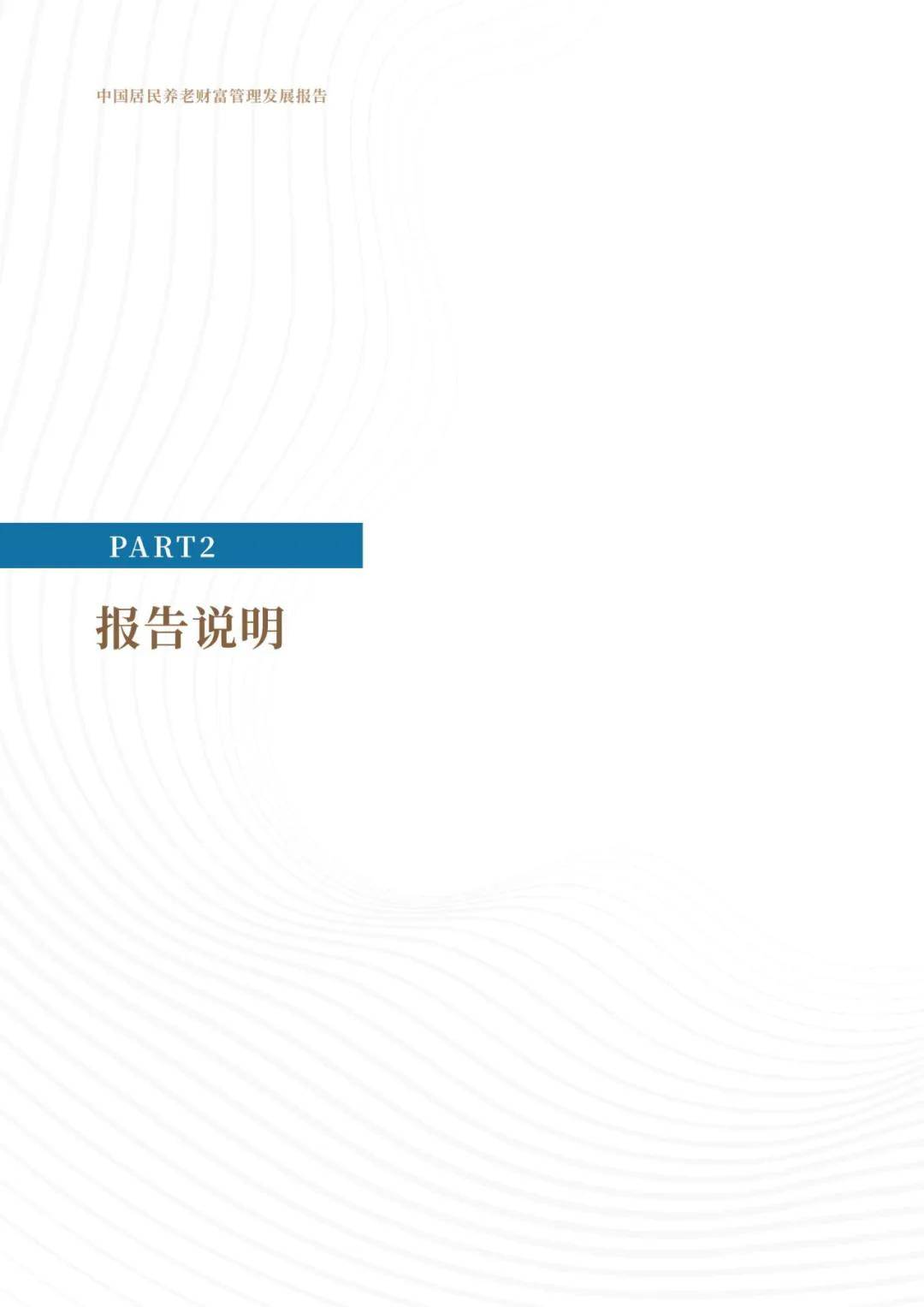 中国居民养老财富管理发展报告

PART2

报告说明